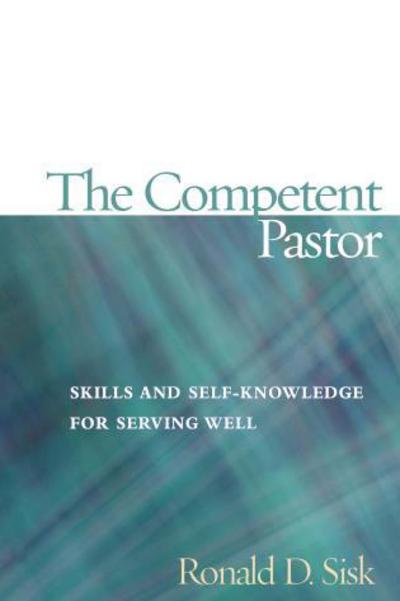 The Competent Pastor

SKILLS AND SELF-KNOWLEDGE FOR SERVING WELL

Ronald D. Sisk